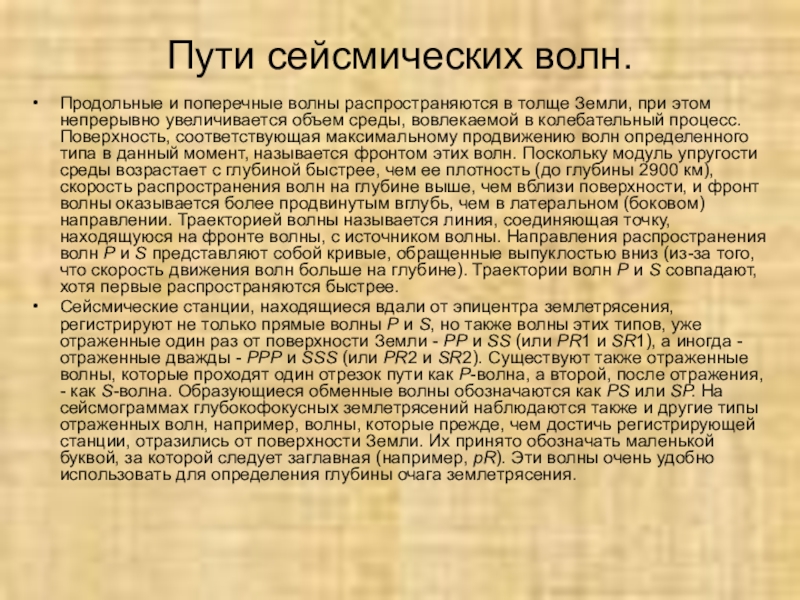 Пути сейсмических волн.

• Продольные и поперечные волны распространяются в толще Земли, при этом непрерывно увеличивается объем среды, вовлекаемой в колебательный процесс. Поверхность, соответствующая максимальному продвижению волн определенного типа в данный момент, называется фронтом этих волн. Поскольку модуль упругости среды возрастает с глубиной быстрее, чем ее плотность (до глубины 2900 км), скорость распространения волн на глубине выше, чем вблизи поверхности, и фронт волны оказывается более продвинутым вглубь, чем в латеральном (боковом) направлении. Траекторией волны называется линия, соединяющая точку, находящуюся на фронте волны, с источником волны. Направления распространения волн P и S представляют собой кривые, обращенные выпуклостью вниз (из-за того, что скорость движения волн больше на глубине). Траектории волн P и S совпадают, хотя первые распространяются быстрее.

• Сейсмические станции, находящиеся вдали от эпицентра землетрясения, регистрируют не только прямые волны P и S, но также волны этих типов, уже отраженные один раз от поверхности Земли - PP и SS (или PR1 и SR1), а иногда - отраженные дважды - PPP и SSS (или PR2 и SR2). Существуют также отраженные волны, которые проходят один отрезок пути как P-волна, а второй, после отражения, - как S-волна. Образующиеся обменные волны обозначаются как PS или SP. На сейсмограммах глубокофокусных землетрясений наблюдаются также и другие типы отраженных волн, например, волны, которые прежде, чем достичь регистрирующей станции, отразились от поверхности Земли. Их принято обозначать маленькой буквой, за которой следует заглавная (например, pR). Эти волны очень удобно использовать для определения глубины очага землетрясения.